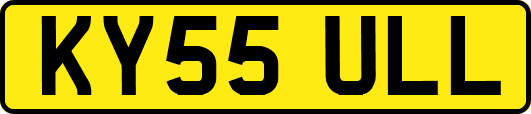 KY55 ULL